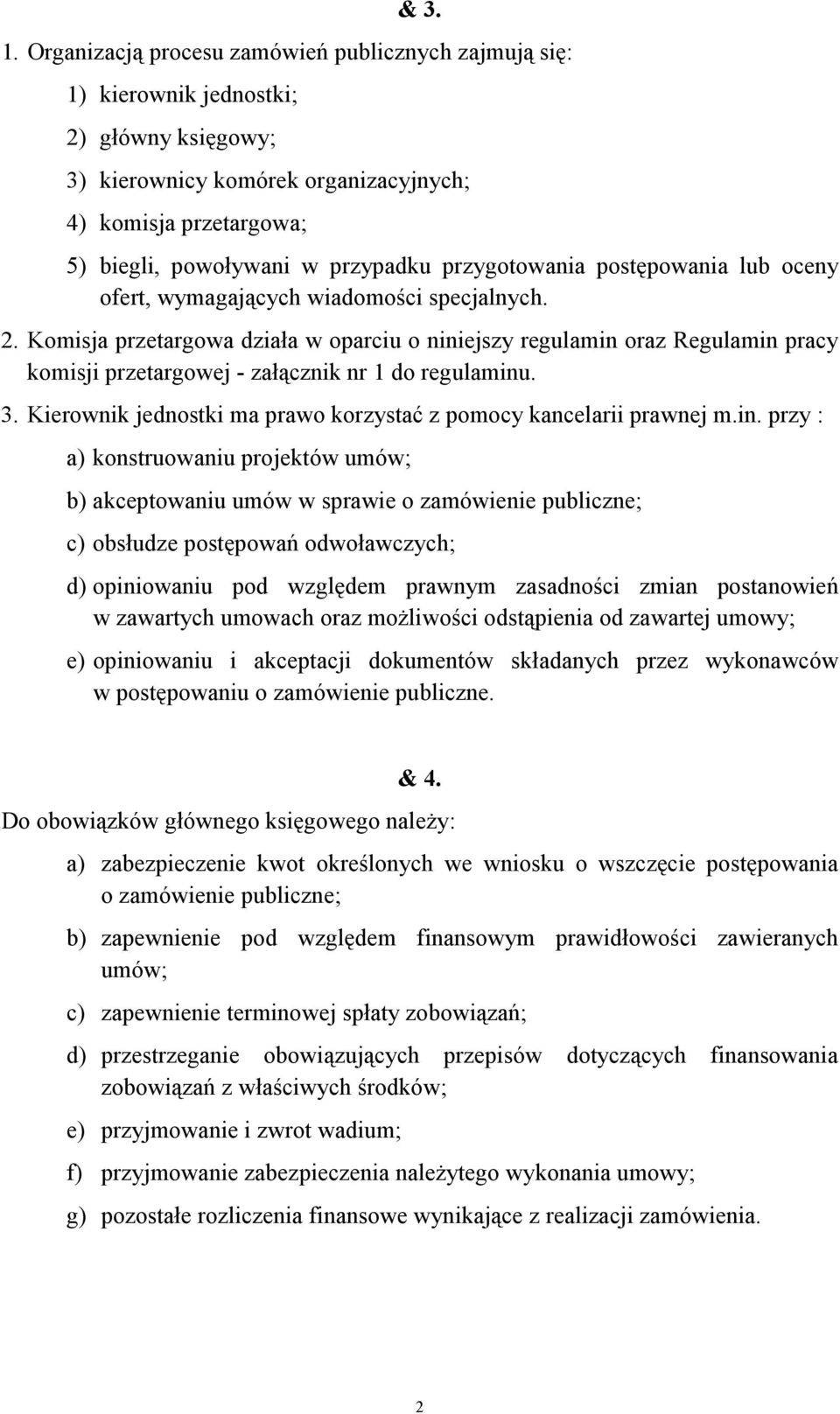 & 3.

1. Organizacją procesu zamówień publicznych zajmują się:

1) kierownik jednostki;

2) główny księgowy;

3) kierownicy komórek organizacyjnych;

4) komisja przetargowa;

5) biegli, powoływani w przypadku przygotowania postępowania lub oceny ofert, wymagających wiadomości specjalnych.

2. Komisja przetargowa działa w oparciu o niniejszy regulamin oraz Regulamin pracy komisji przetargowej - załącznik nr 1 do regulaminu.

3. Kierownik jednostki ma prawo korzystać z pomocy kancelarii prawnej m.in. przy :

a) konstruowaniu projektów umów;

b) akceptowaniu umów w sprawie o zamówienie publiczne;

c) obsłudze postępowań odwoławczych;

d) opiniowaniu pod względem prawnym zasadności zmian postanowień w zawartych umowach oraz możliwości odstąpienia od zawartej umowy;

e) opiniowaniu i akceptacji dokumentów składanych przez wykonawców w postępowaniu o zamówienie publiczne.

& 4.

Do obowiązków głównego księgowego należy:

a) zabezpieczenie kwot określonych we wniosku o wszczęcie postępowania o zamówienie publiczne;

b) zapewnienie pod względem finansowym prawidłowości zawieranych umów;

c) zapewnienie terminowej spłaty zobowiązań;

d) przestrzeganie obowiązujących przepisów dotyczących finansowania zobowiązań z właściwych środków;

e) przyjmowanie i zwrot wadium;

f) przyjmowanie zabezpieczenia należytego wykonania umowy;

g) pozostałe rozliczenia finansowe wynikające z realizacji zamówienia.

2